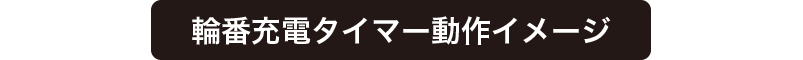 輪番充電タイマー動作イメージ